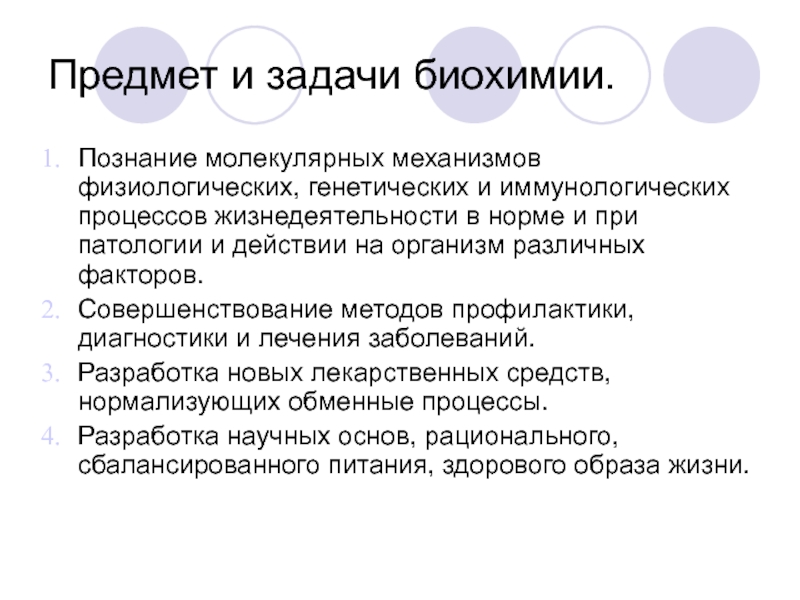 Предмет и задачи биохимии.

1. Познание молекулярных механизмов физиологических, генетических и иммунологических процессов жизнедеятельности в норме и при патологии и действии на организм различных факторов.
2. Совершенствование методов профилактики, диагностики и лечения заболеваний.
3. Разработка новых лекарственных средств, нормализующих обменные процессы.
4. Разработка научных основ, рационального, сбалансированного питания, здорового образа жизни.